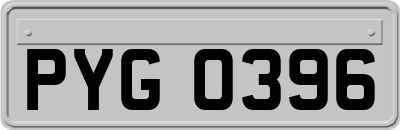 PYG 0396